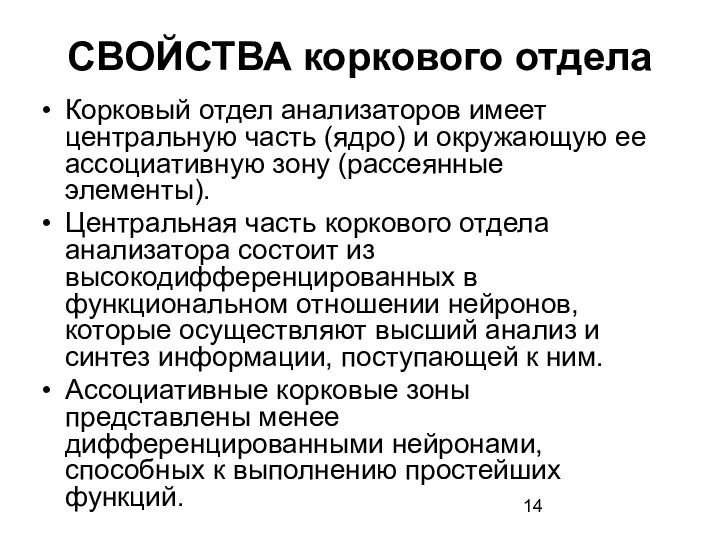 СВОЙСТВА коркового отдела

• Корковый отдел анализаторов имеет центральную часть (ядро) и окружающую ее ассоциативную зону (рассеянные элементы).

• Центральная часть коркового отдела анализатора состоит из высокодифференцированных в функциональном отношении нейронов, которые осуществляют высший анализ и синтез информации, поступающей к ним.

• Ассоциативные корковые зоны представлены менее дифференцированными нейронами, способных к выполнению простейших функций.

14